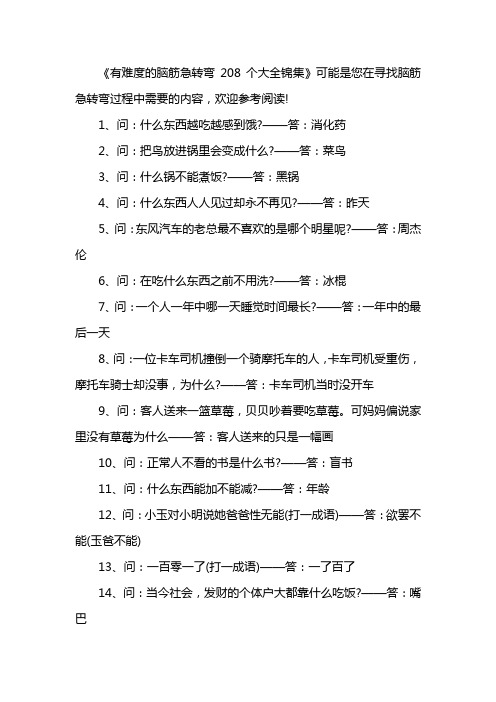 《有难度的脑筋急转弯 208 个大全锦集》可能是您在寻找脑筋急转弯过程中需要的内容，欢迎参考阅读!

1、问：什么东西越吃越感到饿?——答：消化药

2、问：把鸟放进锅里会变成什么?——答：菜鸟

3、问：什么锅不能煮饭?——答：黑锅

4、问：什么东西人人见过却永不再见?——答：昨天

5、问：东风汽车的老总最不喜欢的是哪个明星呢?——答：周杰伦

6、问：在吃什么东西之前不用洗?——答：冰棍

7、问：一个人一年中哪一天睡觉时间最长?——答：一年中的最后一天

8、问：一位卡车司机撞倒一个骑摩托车的人，卡车司机受重伤，摩托车骑士却没事，为什么?——答：卡车司机当时没开车

9、问：客人送来一篮草莓，贝贝吵着要吃草莓。可妈妈偏说家里没有草莓为什么——答：客人送来的只是一幅画

10、问：正常人不看的书是什么书?——答：盲书

11、问：什么东西能加不能减?——答：年龄

12、问：小玉对小明说她爸爸性无能(打一成语)——答：欲罢不能(玉爸不能)

13、问：一百零一了(打一成语)——答：一了百了

14、问：当今社会，发财的个体户大都靠什么吃饭?——答：嘴巴